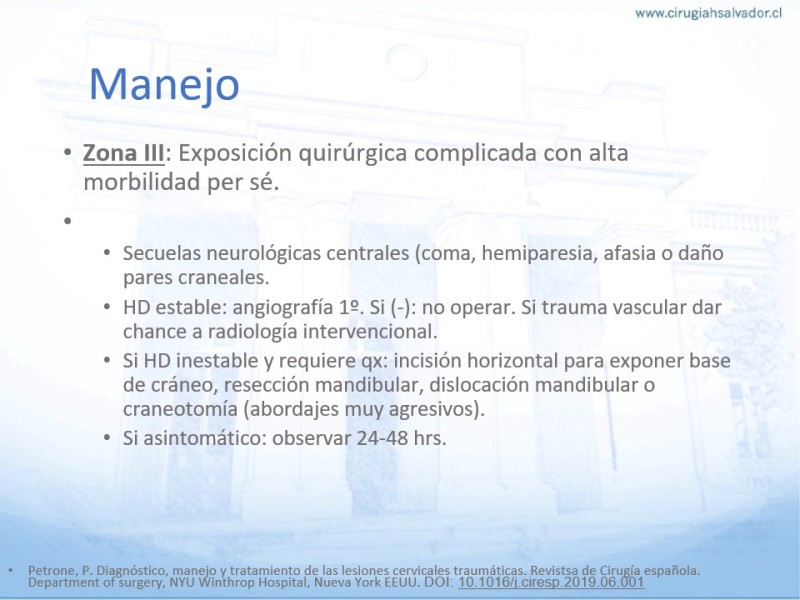 www.cirugiahsalvador.cl

Manejo

• Zona III: Exposición quirúrgica complicada con alta morbilidad per sé.

•

• Secuelas neurológicas centrales (coma, hemiparesia, afasia o daño pares craneales.
• HD estable: angiografía 1º. Si (-): no operar. Si trauma vascular dar chance a radiología intervencional.
• Si HD inestable y requiere qx: incisión horizontal para exponer base de cráneo, resección mandibular, dislocación mandibular o craneotomía (abordajes muy agresivos).
• Si asintomático: observar 24-48 hrs.

• Petrone, P. Diagnóstico, manejo y tratamiento de las lesiones cervicales traumáticas. Revistsa de Cirugía española. Department of surgery, NYU Winthrop Hospital, Nueva York EEUU. DOI: 10.1016/j.ciresp.2019.06.001